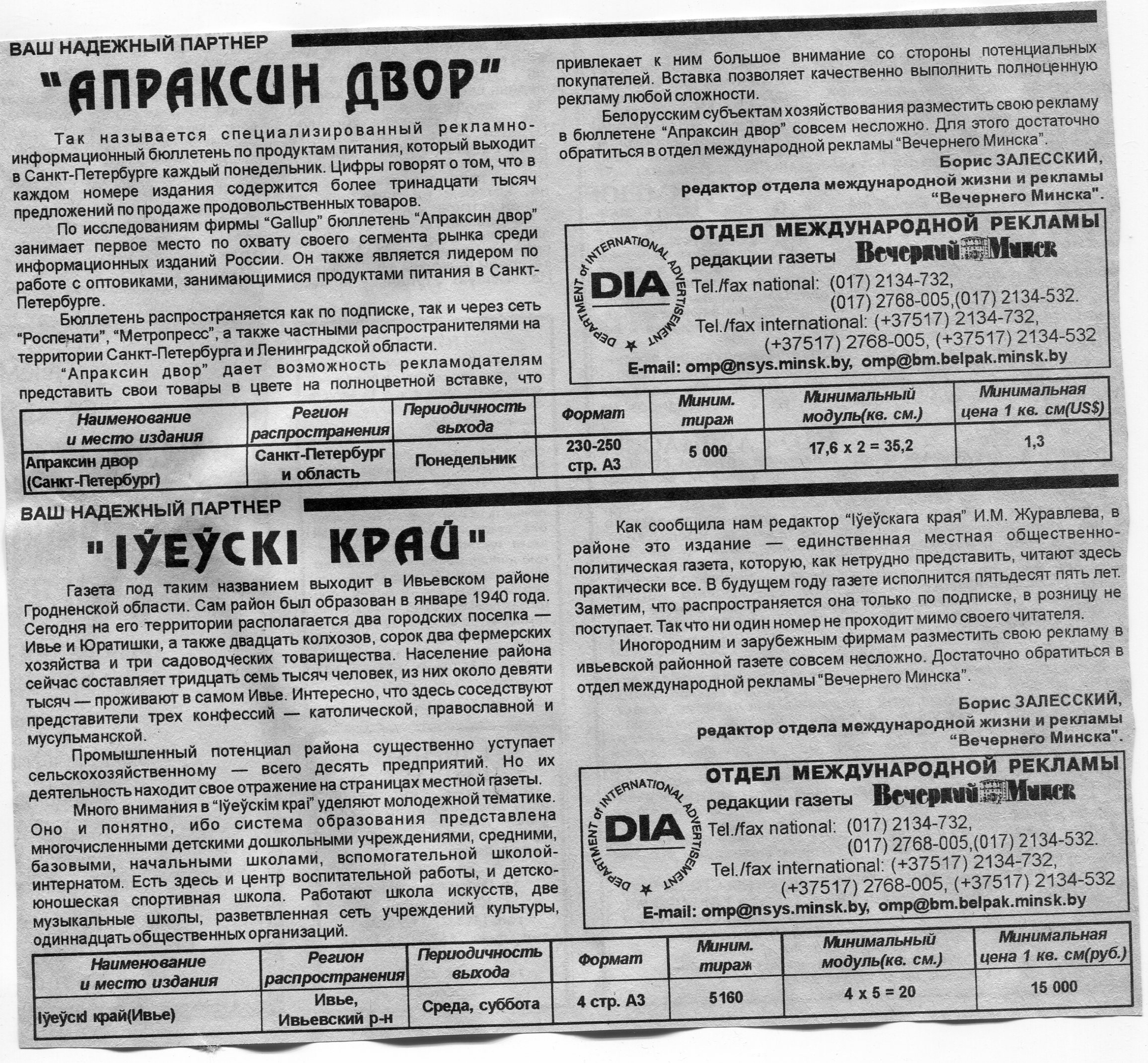 ВАШ НАДЕЖНЫЙ ПАРТНЕР

"АПРАКСИН ДВОР"

Так называется специализированный рекламно-информационный бюллетень по продуктам питания, который выходит в Санкт-Петербурге каждый понедельник. Цифры говорят о том, что в каждом номере издания содержится более тринадцати тысяч предложений по продаже продовольственных товаров.

По исследованиям фирмы "Gallup" бюллетень "Апраксин двор" занимает первое место по охвату своего сегмента рынка среди информационных изданий России. Он также является лидером по работе с оптовиками, занимающимися продуктами питания в Санкт-Петербурге.

Бюллетень распространяется как по подписке, так и через сеть "Роспечати", "Метропресс", а также частными распространителями на территории Санкт-Петербурга и Ленинградской области.

"Апраксин двор" дает возможность рекламодателям представить свои товары в цвете на полноцветной вставке, что привлекает к ним большое внимание со стороны потенциальных покупателей. Вставка позволяет качественно выполнить полноценную рекламу любой сложности.

Белорусским субъектам хозяйствования разместить свою рекламу в бюллетене "Апраксин двор" совсем несложно. Для этого достаточно обратиться в отдел международной рекламы "Вечернего Минска".

Борис ЗАЛЕССКИЙ,
редактор отдела международной жизни и рекламы
"Вечернего Минска".

DEPARTMENT of INTERNATIONAL ADVERTISEMENT
DIA
ОТДЕЛ МЕЖДУНАРОДНОЙ РЕКЛАМЫ
редакции газеты Вечерний Минск
Tel./fax national: (017) 2134-732,
(017) 2768-005,(017) 2134-532.
Tel./fax international: (+37517) 2134-732,
(+37517) 2768-005, (+37517) 2134-532
E-mail: omp@nsys.minsk.by, omp@bm.belpak.minsk.by

| Наименование и место издания | Регион распространения | Периодичность выхода | Формат | Миним. тираж | Минимальный модуль(кв. см.) | Минимальная цена 1 кв. см(US$) |
|---|---|---|---|---|---|---|
| Апраксин двор (Санкт-Петербург) | Санкт-Петербург и область | Понедельник | 230-250 стр. А3 | 5 000 | 17,6 x 2 = 35,2 | 1,3 |

ВАШ НАДЕЖНЫЙ ПАРТНЕР

"ІЎЕЎСКІ КРАЙ"

Газета под таким названием выходит в Ивьевском районе Гродненской области. Сам район был образован в январе 1940 года. Сегодня на его территории располагается два городских поселка — Ивье и Юратишки, а также двадцать колхозов, сорок два фермерских хозяйства и три садоводческих товарищества. Население района сейчас составляет тридцать семь тысяч человек, из них около девяти тысяч — проживают в самом Ивье. Интересно, что здесь соседствуют представители трех конфессий — католической, православной и мусульманской.

Промышленный потенциал района существенно уступает сельскохозяйственному — всего десять предприятий. Но их деятельность находит свое отражение на страницах местной газеты.

Много внимания в "Іўеўскім краі" уделяют молодежной тематике. Оно и понятно, ибо система образования представлена многочисленными детскими дошкольными учреждениями, средними, базовыми, начальными школами, вспомогательной школой-интернатом. Есть здесь и центр воспитательной работы, и детско-юношеская спортивная школа. Работают школа искусств, две музыкальные школы, разветвленная сеть учреждений культуры, одиннадцать общественных организаций.

Как сообщила нам редактор "Іўеўскага края" И.М. Журавлева, в районе это издание — единственная местная общественно-политическая газета, которую, как нетрудно представить, читают здесь практически все. В будущем году газете исполнится пятьдесят пять лет. Заметим, что распространяется она только по подписке, в розницу не поступает. Так что ни один номер не проходит мимо своего читателя.

Иногородним и зарубежным фирмам разместить свою рекламу в ивьевской районной газете совсем несложно. Достаточно обратиться в отдел международной рекламы "Вечернего Минска".

Борис ЗАЛЕССКИЙ,
редактор отдела международной жизни и рекламы
"Вечернего Минска".

DEPARTMENT of INTERNATIONAL ADVERTISEMENT
DIA
ОТДЕЛ МЕЖДУНАРОДНОЙ РЕКЛАМЫ
редакции газеты Вечерний Минск
Tel./fax national: (017) 2134-732,
(017) 2768-005,(017) 2134-532.
Tel./fax international: (+37517) 2134-732,
(+37517) 2768-005, (+37517) 2134-532
E-mail: omp@nsys.minsk.by, omp@bm.belpak.minsk.by

| Наименование и место издания | Регион распространения | Периодичность выхода | Формат | Миним. тираж | Минимальный модуль(кв. см.) | Минимальная цена 1 кв. см(руб.) |
|---|---|---|---|---|---|---|
| Іўеўскі край(Ивье) | Ивье, Ивьевский р-н | Среда, суббота | 4 стр. А3 | 5160 | 4 x 5 = 20 | 15 000 |